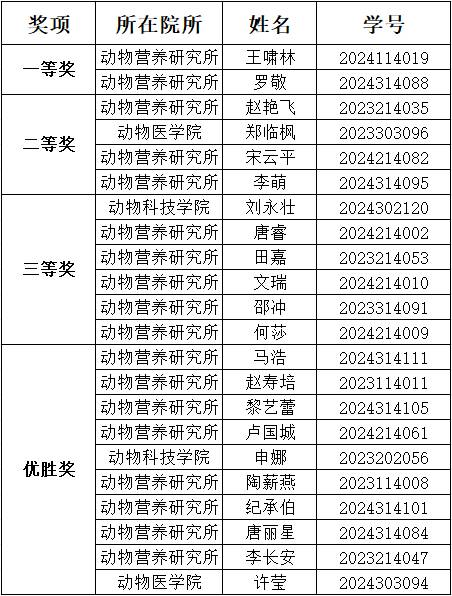 | 奖项 | 所在院所 | 姓名 | 学号 |
|---|---|---|---|
| 一等奖 | 动物营养研究所 | 王啸林 | 2024114019 |
|  | 动物营养研究所 | 罗敬 | 2024314088 |
| 二等奖 | 动物营养研究所 | 赵艳飞 | 2023214035 |
|  | 动物医学院 | 郑临枫 | 2023303096 |
|  | 动物营养研究所 | 宋云平 | 2024214082 |
|  | 动物营养研究所 | 李萌 | 2024314095 |
| 三等奖 | 动物科技学院 | 刘永壮 | 2024302120 |
|  | 动物营养研究所 | 唐睿 | 2024214002 |
|  | 动物营养研究所 | 田嘉 | 2023214053 |
|  | 动物营养研究所 | 文瑞 | 2024214010 |
|  | 动物营养研究所 | 邵冲 | 2023314091 |
|  | 动物营养研究所 | 何莎 | 2024214009 |
| 优胜奖 | 动物营养研究所 | 马浩 | 2024314111 |
|  | 动物营养研究所 | 赵寿培 | 2023114011 |
|  | 动物营养研究所 | 黎艺蕾 | 2024314105 |
|  | 动物营养研究所 | 卢国城 | 2024214061 |
|  | 动物科技学院 | 申娜 | 2023202056 |
|  | 动物营养研究所 | 陶薪燕 | 2023114008 |
|  | 动物营养研究所 | 纪承伯 | 2024314101 |
|  | 动物营养研究所 | 唐丽星 | 2024314084 |
|  | 动物营养研究所 | 李长安 | 2023214047 |
|  | 动物医学院 | 许莹 | 2024303094 |